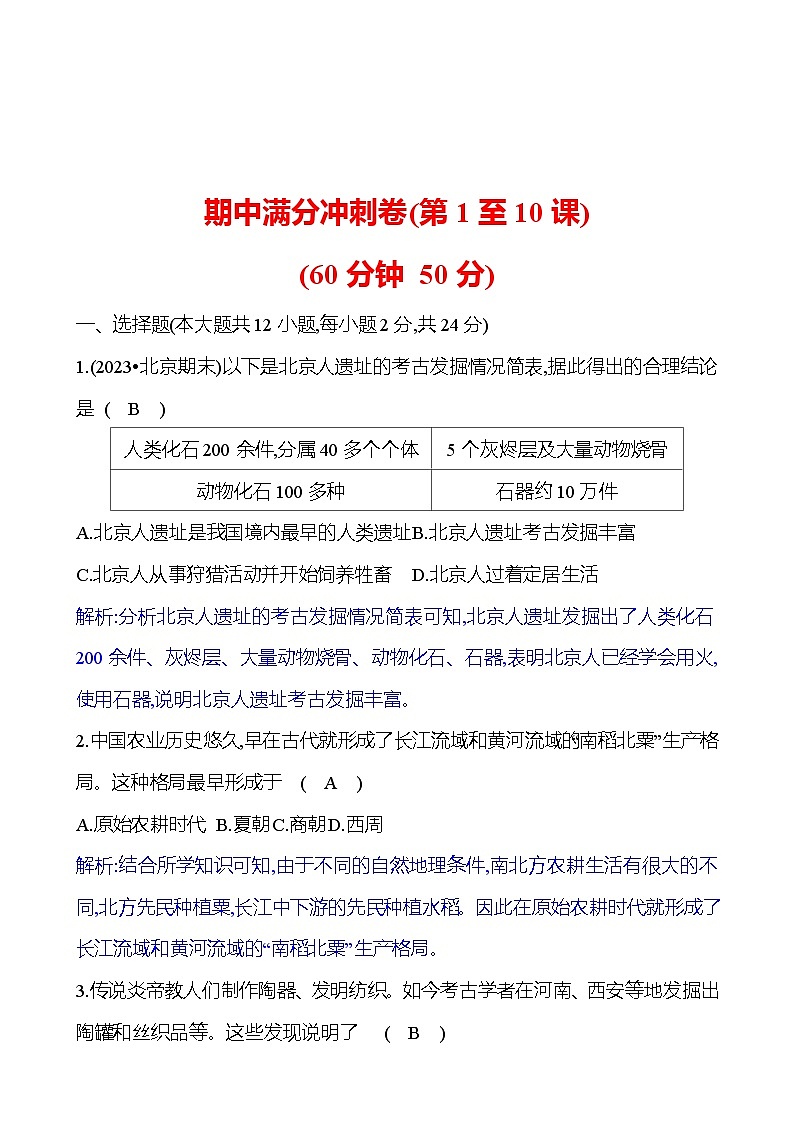 期中满分冲刺卷(第 1 至 10 课)

(60 分钟 50 分)

一、选择题(本大题共 12 小题,每小题 2 分,共 24 分)

1.(2023•北京期末)以下是北京人遗址的考古发掘情况简表,据此得出的合理结论是 ( B )

| 人类化石 200 余件,分属 40 多个个体 | 5 个灰烬层及大量动物烧骨 |
|---|---|
| 动物化石 100 多种 | 石器约 10 万件 |

A.北京人遗址是我国境内最早的人类遗址B.北京人遗址考古发掘丰富

C.北京人从事狩猎活动并开始饲养牲畜 D.北京人过着定居生活

解析:分析北京人遗址的考古发掘情况简表可知,北京人遗址发掘出了人类化石 200 余件、灰烬层、大量动物烧骨、动物化石、石器,表明北京人已经学会用火,使用石器,说明北京人遗址考古发掘丰富。

2.中国农业历史悠久,早在古代就形成了长江流域和黄河流域的南稻北粟”生产格局。这种格局最早形成于 ( A )

A.原始农耕时代 B.夏朝C.商朝D.西周

解析:结合所学知识可知,由于不同的自然地理条件,南北方农耕生活有很大的不同,北方先民种植粟,长江中下游的先民种植水稻。因此在原始农耕时代就形成了长江流域和黄河流域的“南稻北粟”生产格局。

3.传说炎帝教人们制作陶器、发明纺织。如今考古学者在河南、西安等地发掘出陶罐和丝织品等。这些发现说明了 ( B )